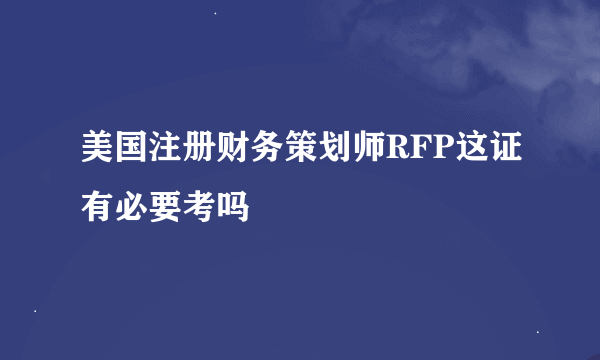 美国注册财务策划师RFP这证有必要考吗